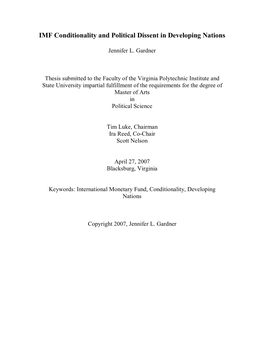 IMF Conditionality and Political Dissent in Developing Nations

Jennifer L. Gardner

Thesis submitted to the Faculty of the Virginia Polytechnic Institute and State University impartial fulfillment of the requirements for the degree of Master of Arts in Political Science

Tim Luke, Chairman
Ira Reed, Co-Chair
Scott Nelson

April 27, 2007
Blacksburg, Virginia

Keywords: International Monetary Fund, Conditionality, Developing Nations

Copyright 2007, Jennifer L. Gardner